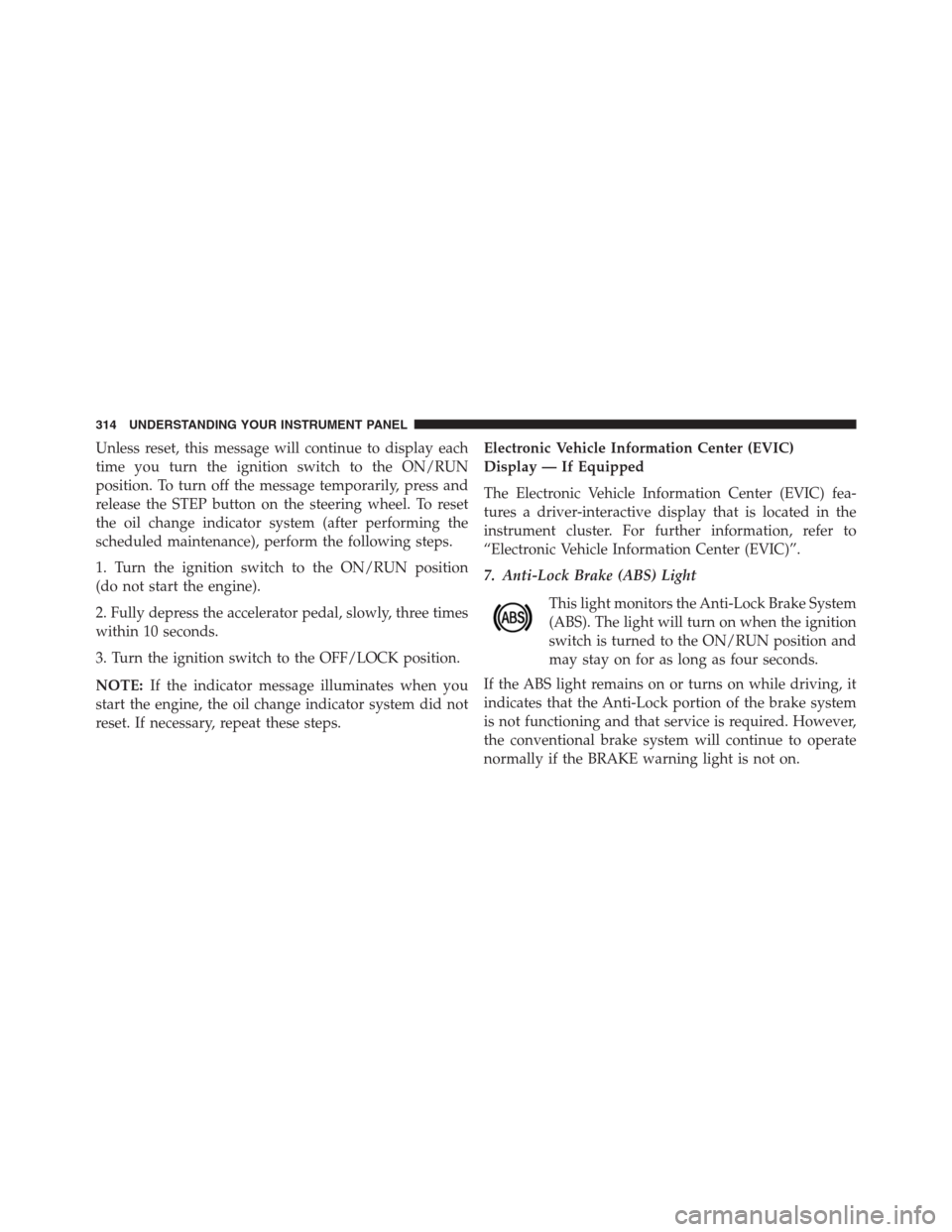 314 UNDERSTANDING YOUR INSTRUMENT PANEL

Unless reset, this message will continue to display each time you turn the ignition switch to the ON/RUN position. To turn off the message temporarily, press and release the STEP button on the steering wheel. To reset the oil change indicator system (after performing the scheduled maintenance), perform the following steps.

1. Turn the ignition switch to the ON/RUN position (do not start the engine).

2. Fully depress the accelerator pedal, slowly, three times within 10 seconds.

3. Turn the ignition switch to the OFF/LOCK position.

NOTE: If the indicator message illuminates when you start the engine, the oil change indicator system did not reset. If necessary, repeat these steps.

Electronic Vehicle Information Center (EVIC) Display — If Equipped

The Electronic Vehicle Information Center (EVIC) features a driver-interactive display that is located in the instrument cluster. For further information, refer to “Electronic Vehicle Information Center (EVIC)”.

7. Anti-Lock Brake (ABS) Light

ABS

This light monitors the Anti-Lock Brake System (ABS). The light will turn on when the ignition switch is turned to the ON/RUN position and may stay on for as long as four seconds.

If the ABS light remains on or turns on while driving, it indicates that the Anti-Lock portion of the brake system is not functioning and that service is required. However, the conventional brake system will continue to operate normally if the BRAKE warning light is not on.

carmanualsonline.info